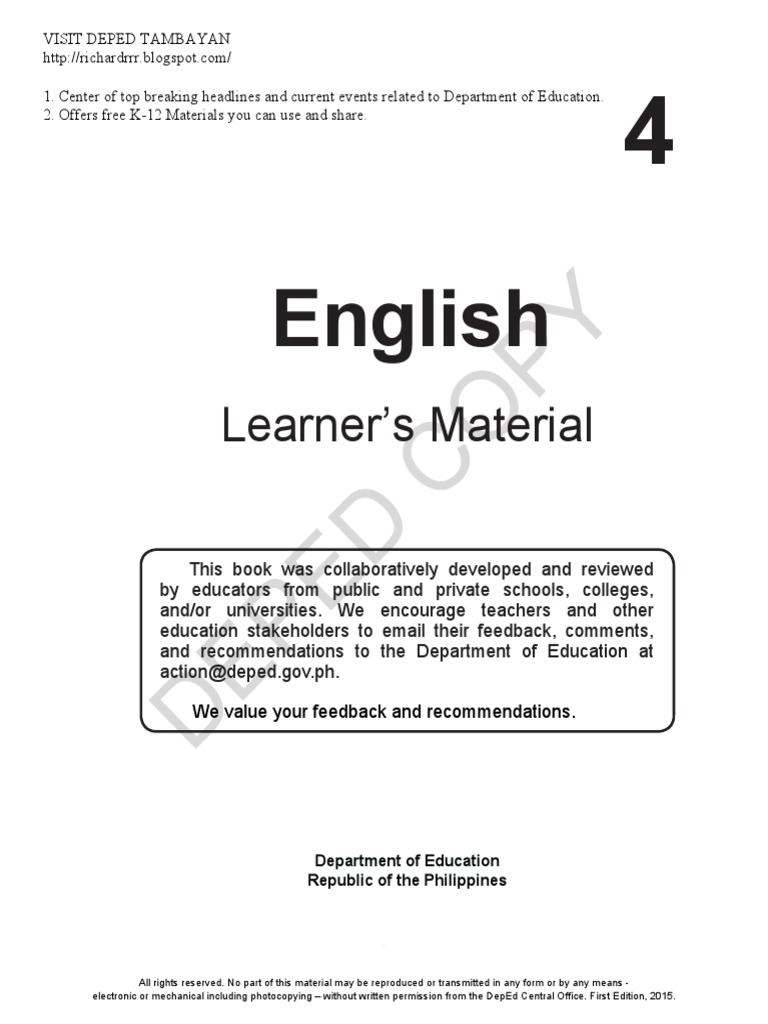 VISIT DEPED TAMBAYAN
http://richardrrr.blogspot.com/

1. Center of top breaking headlines and current events related to Department of Education.
2. Offers free K-12 Materials you can use and share.

4

English

Learner's Material

This book was collaboratively developed and reviewed by educators from public and private schools, colleges, and/or universities. We encourage teachers and other education stakeholders to email their feedback, comments, and recommendations to the Department of Education at action@deped.gov.ph.

We value your feedback and recommendations.

Department of Education
Republic of the Philippines

All rights reserved. No part of this material may be reproduced or transmitted in any form or by any means - electronic or mechanical including photocopying – without written permission from the DepEd Central Office. First Edition, 2015.

DEPED COPY